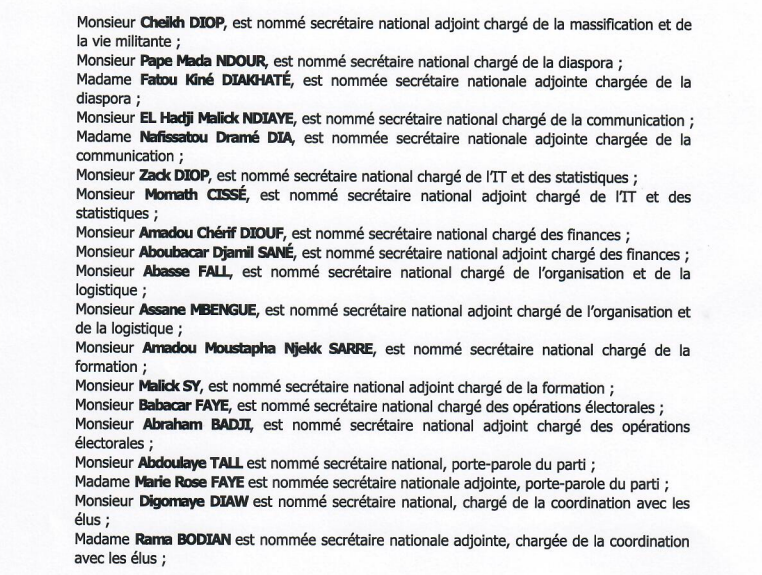 Monsieur Cheikh DIOP, est nommé secrétaire national adjoint chargé de la massification et de la vie militante ;
Monsieur Pape Mada NDOUR, est nommé secrétaire national chargé de la diaspora ;
Madame Fatou Kiné DIAKHATÉ, est nommée secrétaire nationale adjointe chargée de la diaspora ;
Monsieur EL Hadji Malick NDIAYE, est nommé secrétaire national chargé de la communication ;
Madame Nafissatou Dramé DIA, est nommée secrétaire nationale adjointe chargée de la communication ;
Monsieur Zack DIOP, est nommé secrétaire national chargé de l'IT et des statistiques ;
Monsieur Momath CISSÉ, est nommé secrétaire national adjoint chargé de l'IT et des statistiques ;
Monsieur Amadou Chérif DIOUF, est nommé secrétaire national chargé des finances ;
Monsieur Aboubacar Djamil SANÉ, est nommé secrétaire national adjoint chargé des finances ;
Monsieur Abasse FALL, est nommé secrétaire national chargé de l'organisation et de la logistique ;
Monsieur Assane MBENGUE, est nommé secrétaire national adjoint chargé de l'organisation et de la logistique ;
Monsieur Amadou Moustapha Njekk SARRE, est nommé secrétaire national chargé de la formation ;
Monsieur Malick SY, est nommé secrétaire national adjoint chargé de la formation ;
Monsieur Babacar FAYE, est nommé secrétaire national chargé des opérations électorales ;
Monsieur Abraham BADJI, est nommé secrétaire national adjoint chargé des opérations électorales ;
Monsieur Abdoulaye TALL est nommé secrétaire national, porte-parole du parti ;
Madame Marie Rose FAYE est nommée secrétaire nationale adjointe, porte-parole du parti ;
Monsieur Digomaye DIAW est nommé secrétaire national, chargé de la coordination avec les élus ;
Madame Rama BODIAN est nommée secrétaire nationale adjointe, chargée de la coordination avec les élus ;